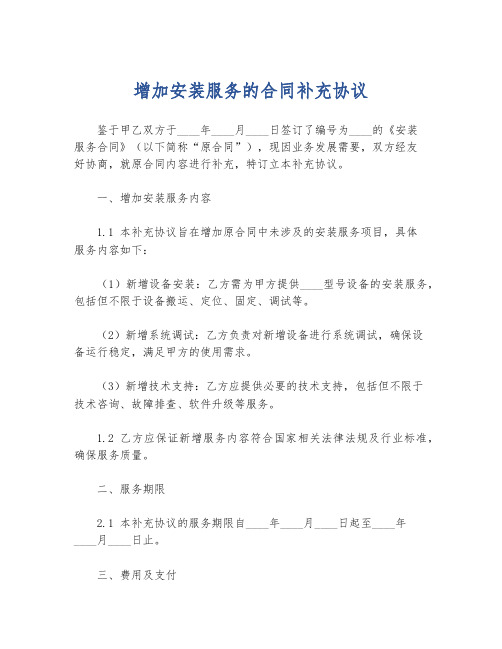 增加安装服务的合同补充协议

鉴于甲乙双方于____年____月____日签订了编号为____的《安装服务合同》（以下简称“原合同”），现因业务发展需要，双方经友好协商，就原合同内容进行补充，特订立本补充协议。

一、增加安装服务内容

1.1 本补充协议旨在增加原合同中未涉及的安装服务项目，具体服务内容如下：

（1）新增设备安装：乙方需为甲方提供____型号设备的安装服务，包括但不限于设备搬运、定位、固定、调试等。

（2）新增系统调试：乙方负责对新增设备进行系统调试，确保设备运行稳定，满足甲方的使用需求。

（3）新增技术支持：乙方应提供必要的技术支持，包括但不限于技术咨询、故障排查、软件升级等服务。

1.2 乙方应保证新增服务内容符合国家相关法律法规及行业标准，确保服务质量。

二、服务期限

2.1 本补充协议的服务期限自____年____月____日起至____年____月____日止。

三、费用及支付